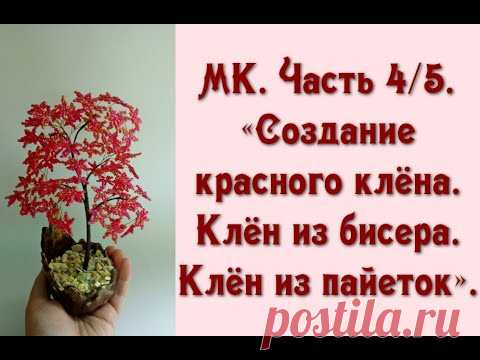 МК. Часть 4/5. «Создание красного клёна. Клён из бисера. Клён из пайеток».

postila.ru